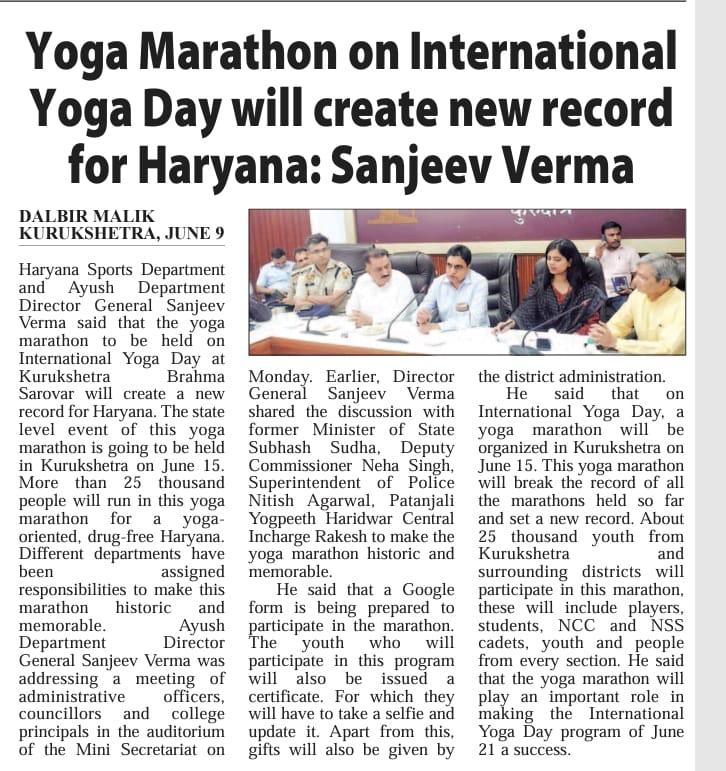 Yoga Marathon on International Yoga Day will create new record for Haryana: Sanjeev Verma

DALBIR MALIK
KURUKSHETRA, JUNE 9

Haryana Sports Department and Ayush Department Director General Sanjeev Verma said that the yoga marathon to be held on International Yoga Day at Kurukshetra Brahma Sarovar will create a new record for Haryana. The state level event of this yoga marathon is going to be held in Kurukshetra on June 15. More than 25 thousand people will run in this yoga marathon for a yoga-oriented, drug-free Haryana. Different departments have been assigned responsibilities to make this marathon historic and memorable. Ayush Department Director General Sanjeev Verma was addressing a meeting of administrative officers, councillors and college principals in the auditorium of the Mini Secretariat on Monday. Earlier, Director General Sanjeev Verma shared the discussion with former Minister of State Subhash Sudha, Deputy Commissioner Neha Singh, Superintendent of Police Nitish Agarwal, Patanjali Yogpeeth Haridwar Central Incharge Rakesh to make the yoga marathon historic and memorable.

He said that a Google form is being prepared to participate in the marathon. The youth who will participate in this program will also be issued a certificate. For which they will have to take a selfie and update it. Apart from this, gifts will also be given by the district administration.

He said that on International Yoga Day, a yoga marathon will be organized in Kurukshetra on June 15. This yoga marathon will break the record of all the marathons held so far and set a new record. About 25 thousand youth from Kurukshetra and surrounding districts will participate in this marathon, these will include players, students, NCC and NSS cadets, youth and people from every section. He said that the yoga marathon will play an important role in making the International Yoga Day program of June 21 a success.